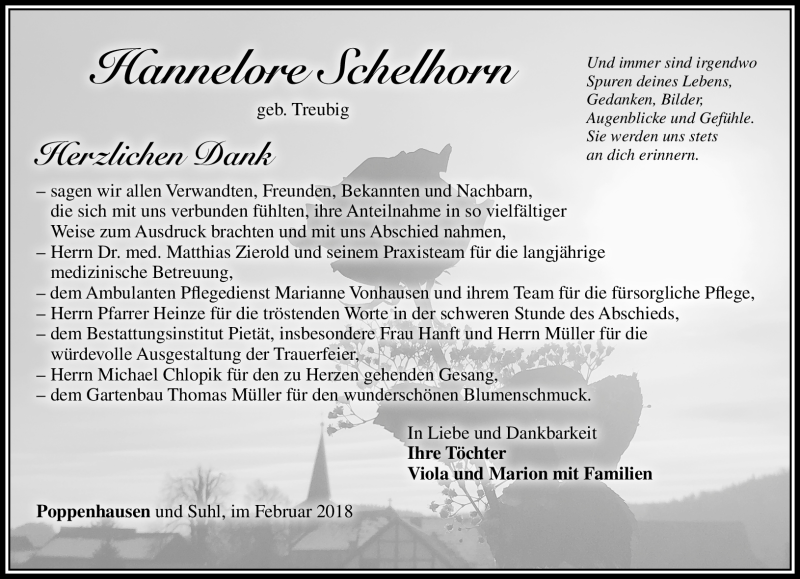 Hannelore Schelhorn
geb. Treubig

Und immer sind irgendwo Spuren deines Lebens, Gedanken, Bilder, Augenblicke und Gefühle. Sie werden uns stets an dich erinnern.

Herzlichen Dank

– sagen wir allen Verwandten, Freunden, Bekannten und Nachbarn, die sich mit uns verbunden fühlten, ihre Anteilnahme in so vielfältiger Weise zum Ausdruck brachten und mit uns Abschied nahmen,
– Herrn Dr. med. Matthias Zierold und seinem Praxisteam für die langjährige medizinische Betreuung,
– dem Ambulanten Pflegedienst Marianne Vonhausen und ihrem Team für die fürsorgliche Pflege,
– Herrn Pfarrer Heinze für die tröstenden Worte in der schweren Stunde des Abschieds,
– dem Bestattungsinstitut Pietät, insbesondere Frau Hanft und Herrn Müller für die würdevolle Ausgestaltung der Trauerfeier,
– Herrn Michael Chlopik für den zu Herzen gehenden Gesang,
– dem Gartenbau Thomas Müller für den wunderschönen Blumenschmuck.

In Liebe und Dankbarkeit
Ihre Töchter
Viola und Marion mit Familien

Poppenhausen und Suhl, im Februar 2018